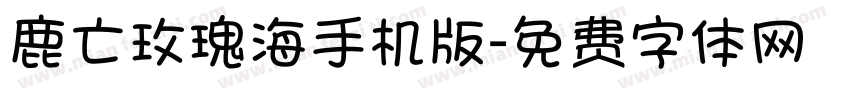 鹿亡玫瑰海手机版-免费字体网